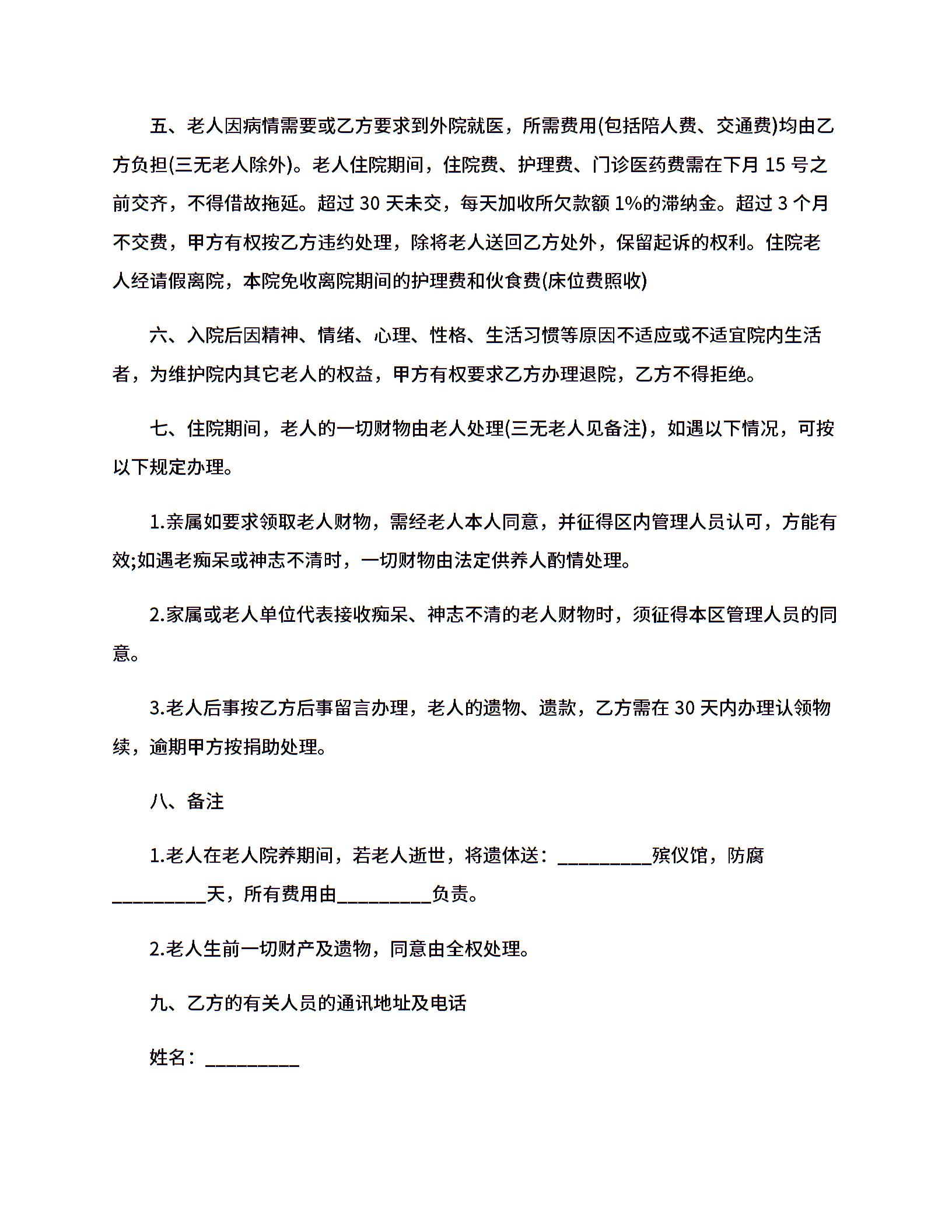 五、老人因病情需要或乙方要求到外院就医，所需费用(包括陪人费、交通费)均由乙方负担(三无老人除外)。老人住院期间，住院费、护理费、门诊医药费需在下月 15 号之前交齐，不得借故拖延。超过 30 天未交，每天加收所欠款额 1%的滞纳金。超过 3 个月不交费，甲方有权按乙方违约处理，除将老人送回乙方处外，保留起诉的权利。住院老人经请假离院，本院免收离院期间的护理费和伙食费(床位费照收)

六、入院后因精神、情绪、心理、性格、生活习惯等原因不适应或不适宜院内生活者，为维护院内其它老人的权益，甲方有权要求乙方办理退院，乙方不得拒绝。

七、住院期间，老人的一切财物由老人处理(三无老人见备注)，如遇以下情况，可按以下规定办理。

1.亲属如要求领取老人财物，需经老人本人同意，并征得区内管理人员认可，方能有效;如遇老痴呆或神志不清时，一切财物由法定供养人酌情处理。

2.家属或老人单位代表接收痴呆、神志不清的老人财物时，须征得本区管理人员的同意。

3.老人后事按乙方后事留言办理，老人的遗物、遗款，乙方需在 30 天内办理认领物续，逾期甲方按捐助处理。

八、备注

1.老人在老人院养期间，若老人逝世，将遗体送：__________殡仪馆，防腐__________天，所有费用由__________负责。

2.老人生前一切财产及遗物，同意由全权处理。

九、乙方的有关人员的通讯地址及电话

姓名：__________